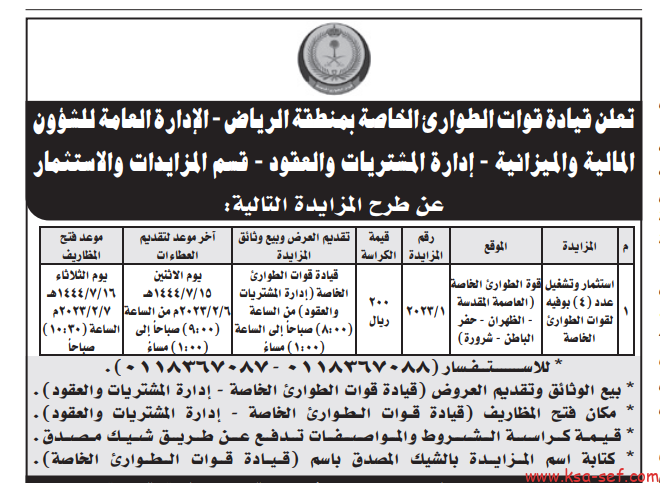 تعلن قيادة قوات الطوارئ الخاصة بمنطقة الرياض - الإدارة العامة للشؤون المالية والميزانية - إدارة المشتريات والعقود - قسم المزايدات والاستثمار عن طرح المزايدة التالية:

| م | المزايدة | الموقع | رقم المزايدة | قيمة الكراسة | تقديم العرض وبيع وثائق المزايدة | آخر موعد لتقديم العطاءات | موعد فتح المظاريف |
|---|---|---|---|---|---|---|---|
| ١ | استثمار وتشغيل عدد (٤) بوفيه لقوات الطوارئ الخاصة | قوة الطوارئ الخاصة (العاصمة المقدسة - الظهران - حفر الباطن - شرورة) | ٢٠٢٣/١ | ٢٠٠ ريال | قيادة قوات الطوارئ الخاصة (إدارة المشتريات والعقود) من الساعة (٨:٠٠) صباحاً إلى الساعة (١:٠٠) مساءً | يوم الاثنين ١٤٤٤/٧/١٥هـ ٢٠٢٣/٢/٦م من الساعة (٩:٠٠) صباحاً إلى (١:٠٠) مساءً | يوم الثلاثاء ١٤٤٤/٧/١٦هـ ٢٠٢٣/٢/٧م الساعة (١٠:٣٠) صباحاً |

* للاستفسار (٠١١٨٣٦٧٠٨٨ - ٠١١٨٣٦٧٠٨٧).
* بيع الوثائق وتقديم العروض (قيادة قوات الطوارئ الخاصة - إدارة المشتريات والعقود).
* مكان فتح المظاريف (قيادة قوات الطوارئ الخاصة - إدارة المشتريات والعقود).
* قيمة كراسة الشروط والمواصفات تدفع عن طريق شيك مصدق.
* كتابة اسم المزايدة بالشيك المصدق باسم (قيادة قوات الطوارئ الخاصة).

www.ksa-sef.com